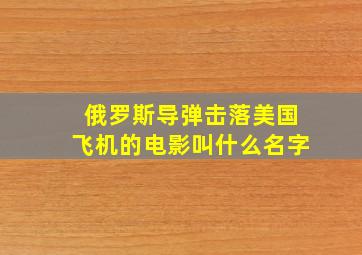 俄罗斯导弹击落美国飞机的电影叫什么名字